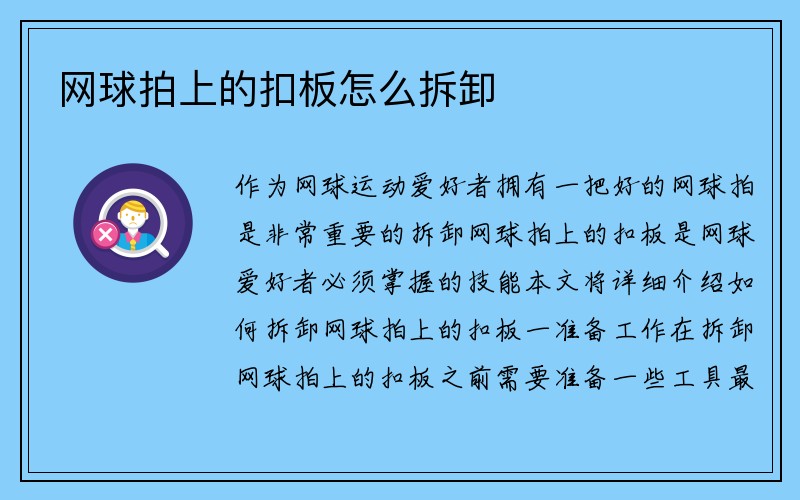 网球拍上的扣板怎么拆卸

作为网球运动爱好者拥有一把好的网球拍是非常重要的拆卸网球拍上的扣板是网球爱好者必须掌握的技能本文将详细介绍如何拆卸网球拍上的扣板一准备工作在拆卸网球拍上的扣板之前需要准备一些工具最